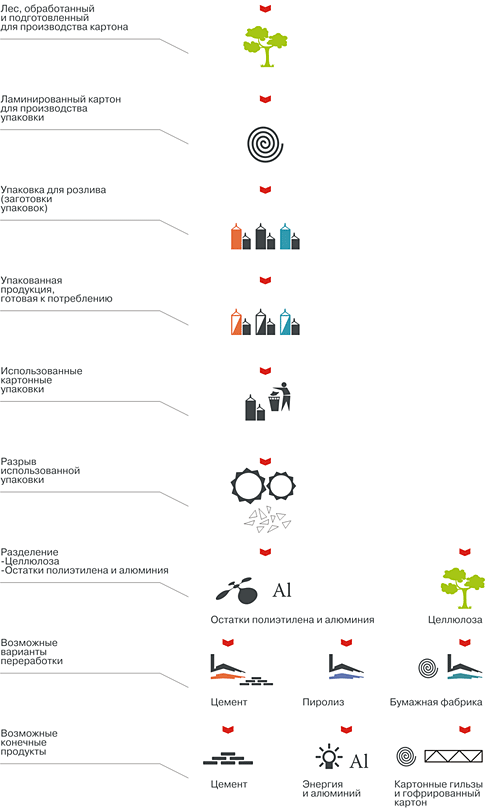 Лес, обработанный и подготовленный для производства картона

Ламинированный картон для производства упаковки

Упаковка для розлива (заготовки упаковок)

Упакованная продукция, готовая к потреблению

Использованные картонные упаковки

Разрыв использованной упаковки

Разделение
-Целлюлоза
-Остатки полиэтилена и алюминия

Al

Остатки полиэтилена и алюминия

Целлюлоза

Возможные варианты переработки

Цемент

Пиролиз

Бумажная фабрика

Возможные конечные продукты

Цемент

Al

Энергия и алюминий

Картонные гильзы и гофрированный картон